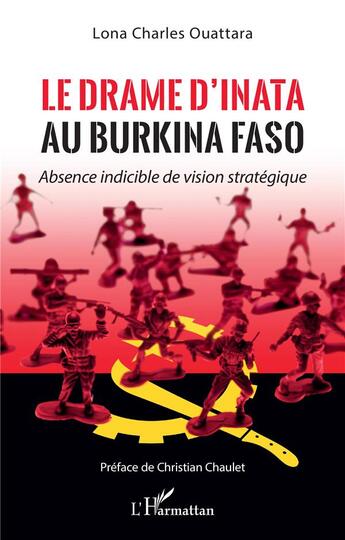 Lona Charles Ouattara

LE DRAME D'INATA
AU BURKINA FASO

Absence indicible de vision stratégique

Préface de Christian Chaulet

L'Harmattan